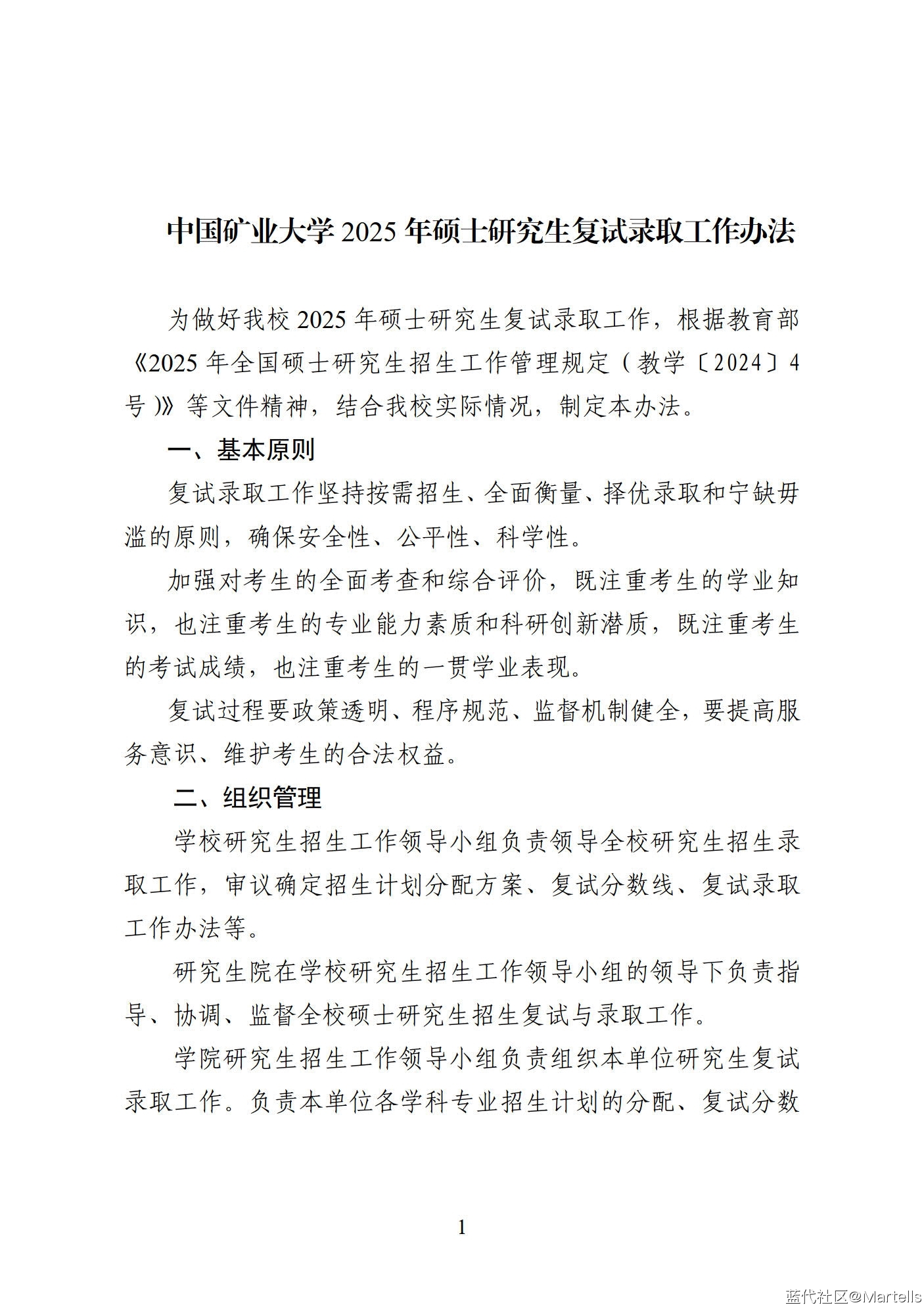 中国矿业大学 2025 年硕士研究生复试录取工作办法

为做好我校 2025 年硕士研究生复试录取工作，根据教育部《2025 年全国硕士研究生招生工作管理规定（教学〔2024〕4 号）》等文件精神，结合我校实际情况，制定本办法。

一、基本原则

复试录取工作坚持按需招生、全面衡量、择优录取和宁缺毋滥的原则，确保安全性、公平性、科学性。

加强对考生的全面考查和综合评价，既注重考生的学业知识，也注重考生的专业能力素质和科研创新潜质，既注重考生的考试成绩，也注重考生的一贯学业表现。

复试过程要政策透明、程序规范、监督机制健全，要提高服务意识、维护考生的合法权益。

二、组织管理

学校研究生招生工作领导小组负责领导全校研究生招生录取工作，审议确定招生计划分配方案、复试分数线、复试录取工作办法等。

研究生院在学校研究生招生工作领导小组的领导下负责指导、协调、监督全校硕士研究生招生复试与录取工作。

学院研究生招生工作领导小组负责组织本单位研究生复试录取工作。负责本单位各学科专业招生计划的分配、复试分数

1

蓝代社区@Martells